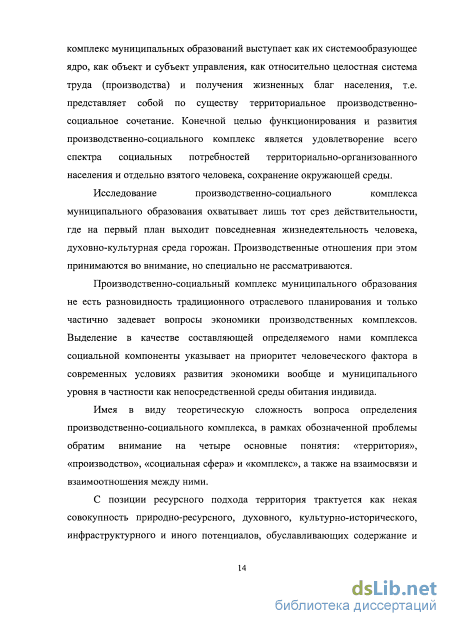 комплекс муниципальных образований выступает как их системообразующее ядро, как объект и субъект управления, как относительно целостная система труда (производства) и получения жизненных благ населения, т.е. представляет собой по существу территориальное производственно-социальное сочетание. Конечной целью функционирования и развития производственно-социального комплекс является удовлетворение всего спектра социальных потребностей территориально-организованного населения и отдельно взятого человека, сохранение окружающей среды.

Исследование производственно-социального комплекса муниципального образования охватывает лишь тот срез действительности, где на первый план выходит повседневная жизнедеятельность человека, духовно-культурная среда горожан. Производственные отношения при этом принимаются во внимание, но специально не рассматриваются.

Производственно-социальный комплекс муниципального образования не есть разновидность традиционного отраслевого планирования и только частично задевает вопросы экономики производственных комплексов. Выделение в качестве составляющей определяемого нами комплекса социальной компоненты указывает на приоритет человеческого фактора в современных условиях развития экономики вообще и муниципального уровня в частности как непосредственной среды обитания индивида.

Имея в виду теоретическую сложность вопроса определения производственно-социального комплекса, в рамках обозначенной проблемы обратим внимание на четыре основные понятия: «территория», «производство», «социальная сфера» и «комплекс», а также на взаимосвязи и взаимоотношения между ними.

С позиции ресурсного подхода территория трактуется как некая совокупность природно-ресурсного, духовного, культурно-исторического, инфраструктурного и иного потенциалов, обуславливающих содержание и

14

dsLib.net
библиотека диссертаций